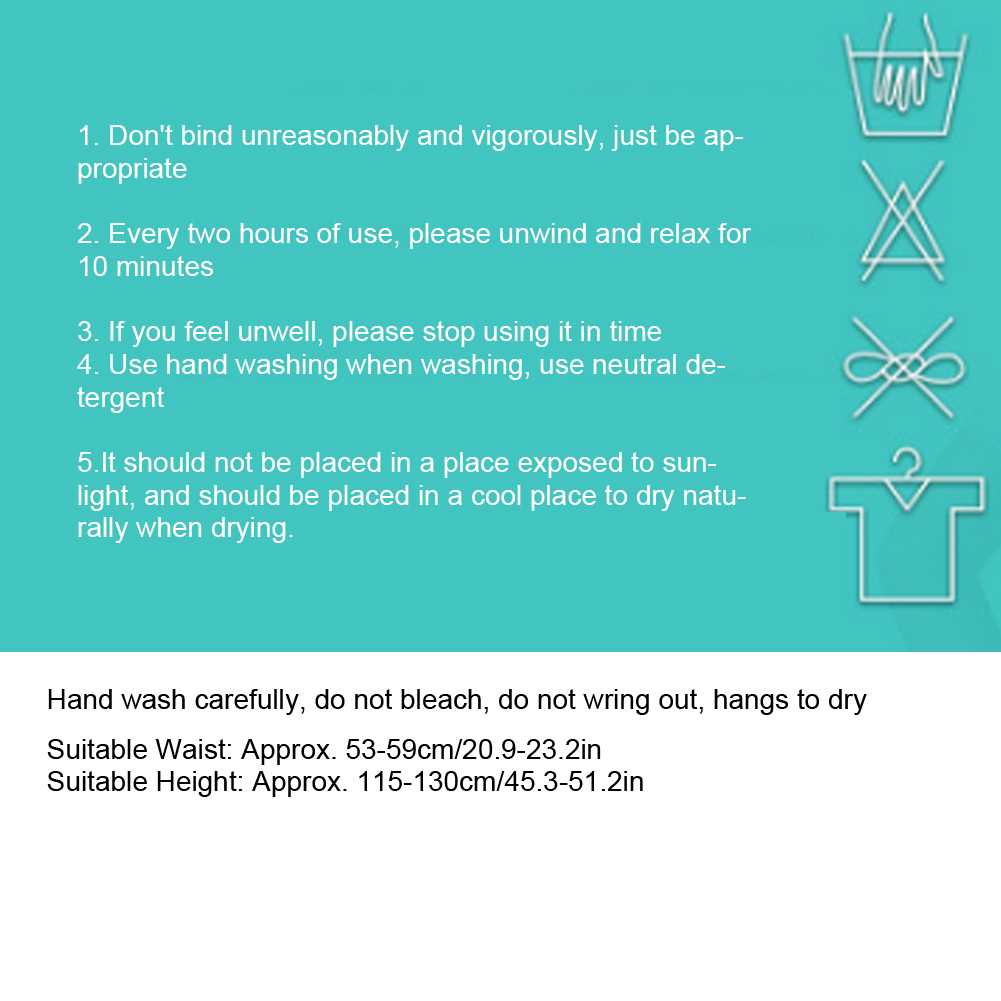 1. Don't bind unreasonably and vigorously, just be appropriate

2. Every two hours of use, please unwind and relax for 10 minutes

3. If you feel unwell, please stop using it in time
4. Use hand washing when washing, use neutral detergent

5.It should not be placed in a place exposed to sunlight, and should be placed in a cool place to dry naturally when drying.

Hand wash carefully, do not bleach, do not wring out, hangs to dry

Suitable Waist: Approx. 53-59cm/20.9-23.2in
Suitable Height: Approx. 115-130cm/45.3-51.2in